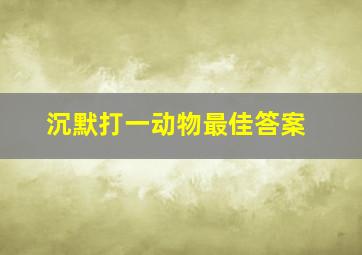 沉默打一动物最佳答案